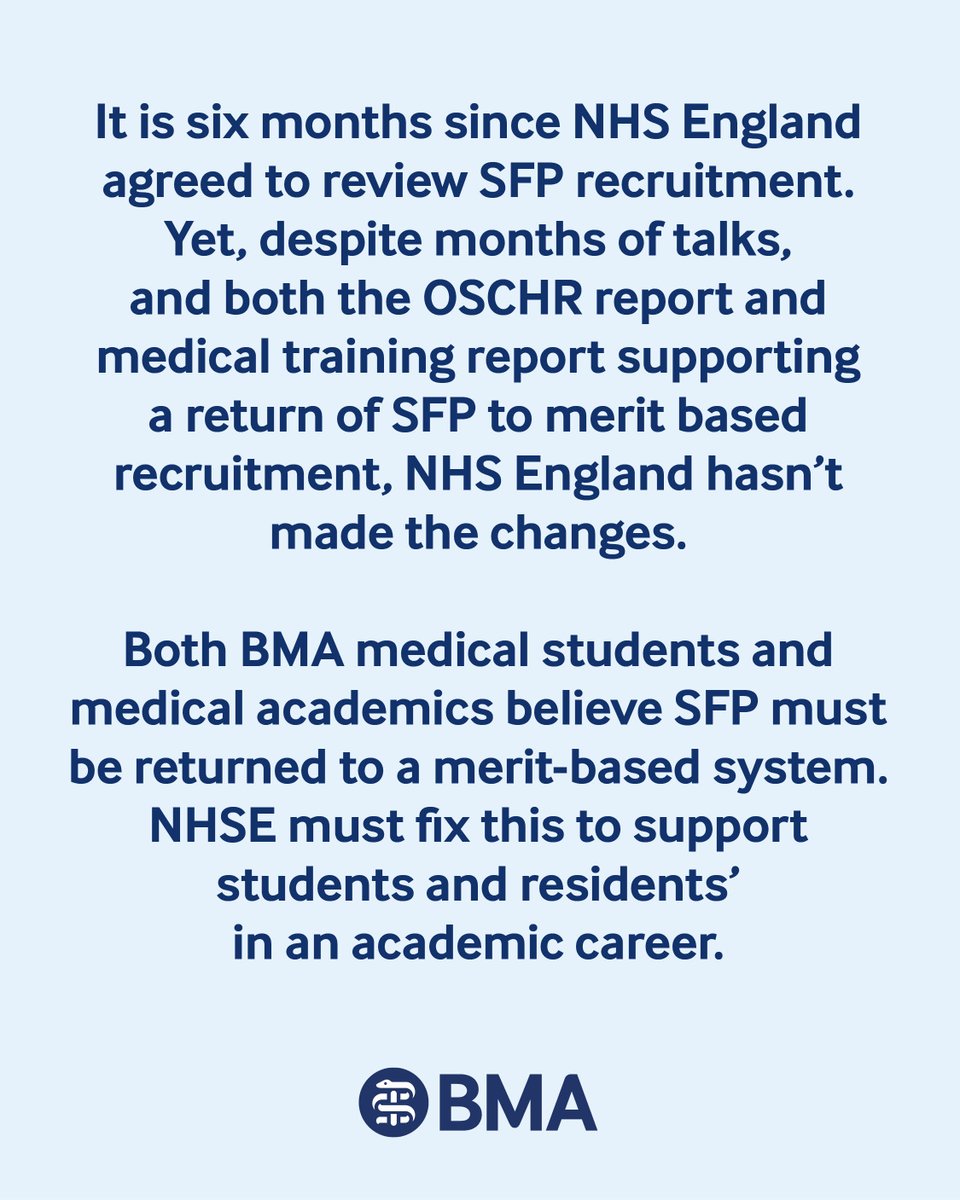 It is six months since NHS England agreed to review SFP recruitment. Yet, despite months of talks, and both the OSCHR report and medical training report supporting a return of SFP to merit based recruitment, NHS England hasn't made the changes.

Both BMA medical students and medical academics believe SFP must be returned to a merit-based system. NHSE must fix this to support students and residents' in an academic career.

BMA